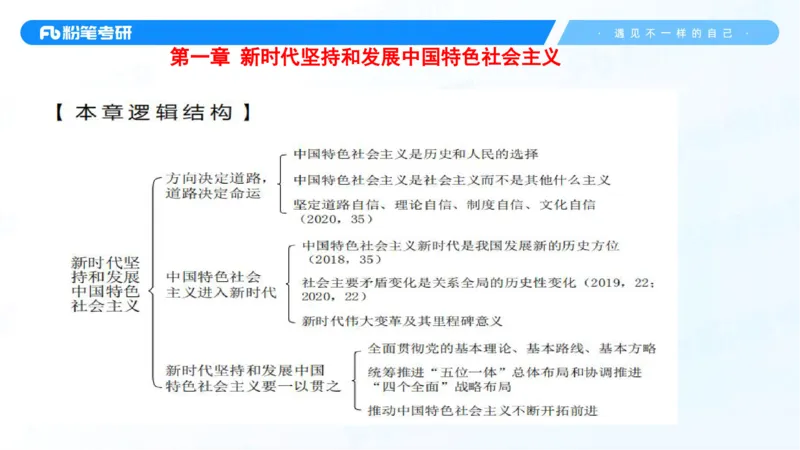 Fb 粉笔考研

· 遇见不一样的自己 ·

第一章 新时代坚持和发展中国特色社会主义

【本章逻辑结构】

新时代坚持和发展中国特色社会主义

方向决定道路，道路决定命运

中国特色社会主义是历史和人民的选择

中国特色社会主义是社会主义而不是其他什么主义

坚定道路自信、理论自信、制度自信、文化自信（2020，35）

中国特色社会主义进入新时代

中国特色社会主义新时代是我国发展新的历史方位（2018，35）

社会主要矛盾变化是关系全局的历史性变化（2019，22；2020，22）

新时代伟大变革及其里程碑意义

新时代坚持和发展中国特色社会主义要一以贯之

全面贯彻党的基本理论、基本路线、基本方略

统筹推进“五位一体”总体布局和协调推进“四个全面”战略布局

推动中国特色社会主义不断开拓前进